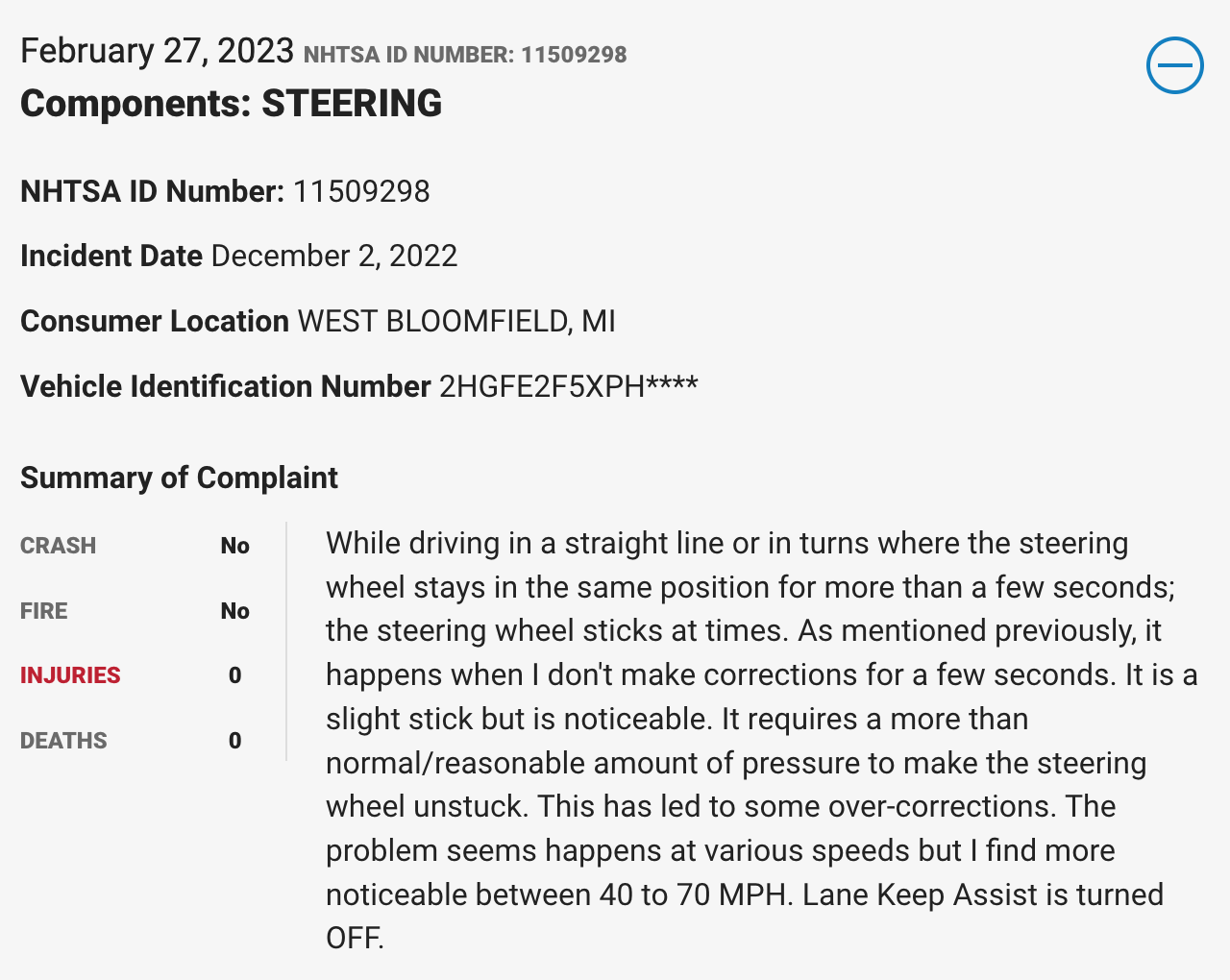 February 27, 2023 NHTSA ID NUMBER: 11509298
Components: STEERING

NHTSA ID Number: 11509298

Incident Date December 2, 2022

Consumer Location WEST BLOOMFIELD, MI

Vehicle Identification Number 2HGFE2F5XPH****

Summary of Complaint

| CRASH | No |
|---|---|
| FIRE | No |
| INJURIES | 0 |
| DEATHS | 0 |

While driving in a straight line or in turns where the steering wheel stays in the same position for more than a few seconds; the steering wheel sticks at times. As mentioned previously, it happens when I don't make corrections for a few seconds. It is a slight stick but is noticeable. It requires a more than normal/reasonable amount of pressure to make the steering wheel unstuck. This has led to some over-corrections. The problem seems happens at various speeds but I find more noticeable between 40 to 70 MPH. Lane Keep Assist is turned OFF.